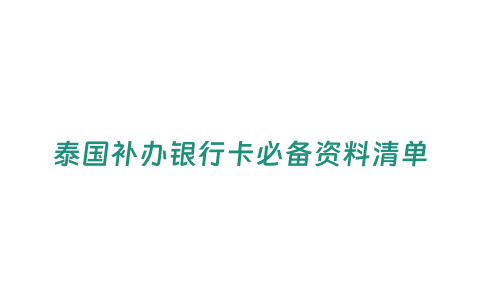 泰国补办银行卡必备资料清单